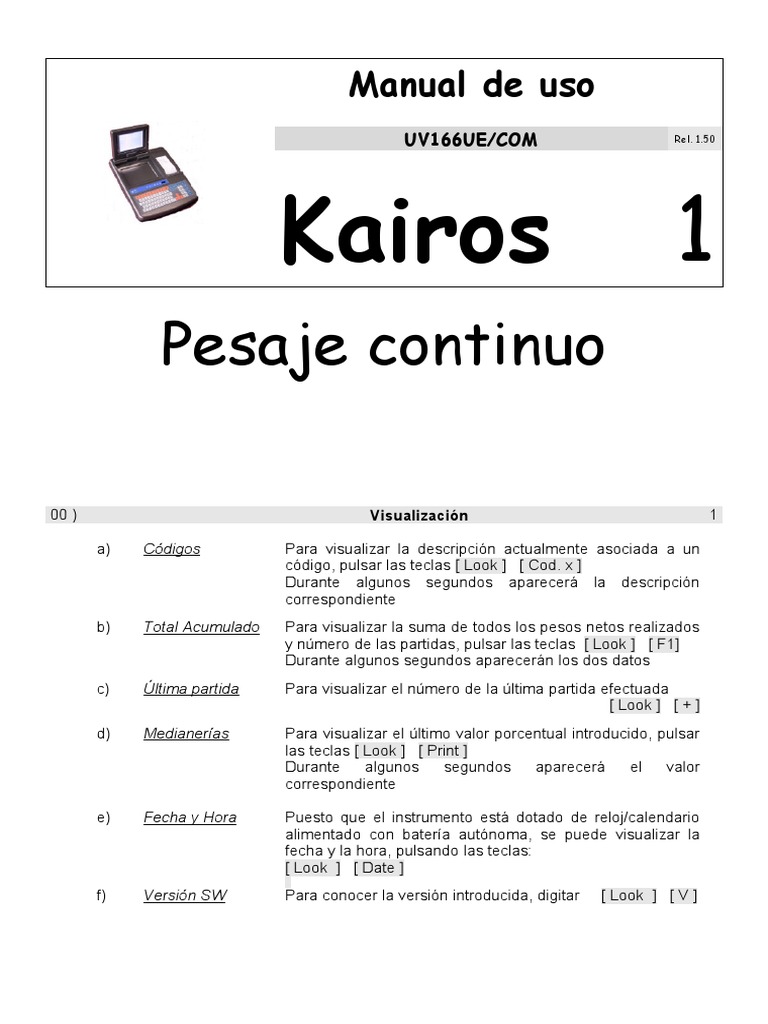 Manual de uso

UV166UE/COM

Rel. 1.50

Kairos 1

Pesaje continuo

00 ) Visualización 1

a) Códigos Para visualizar la descripción actualmente asociada a un código, pulsar las teclas [ Look ] [ Cod. x ]
Durante algunos segundos aparecerá la descripción correspondiente

b) Total Acumulado Para visualizar la suma de todos los pesos netos realizados y número de las partidas, pulsar las teclas [ Look ] [ F1]
Durante algunos segundos aparecerán los dos datos

c) Última partida Para visualizar el número de la última partida efectuada [ Look ] [ + ]

d) Medianerías Para visualizar el último valor porcentual introducido, pulsar las teclas [ Look ] [ Print ]
Durante algunos segundos aparecerá el valor correspondiente

e) Fecha y Hora Puesto que el instrumento está dotado de reloj/calendario alimentado con batería autónoma, se puede visualizar la fecha y la hora, pulsando las teclas:
[ Look ] [ Date ]

f) Versión SW Para conocer la versión introducida, digitar [ Look ] [ V ]